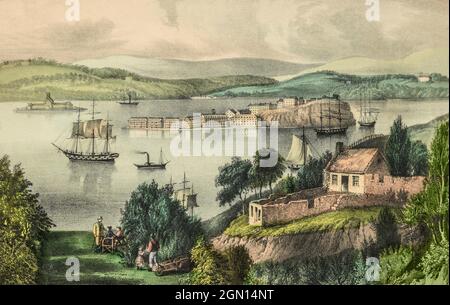 a a
alamy
a a
alamy - 2GN14NT